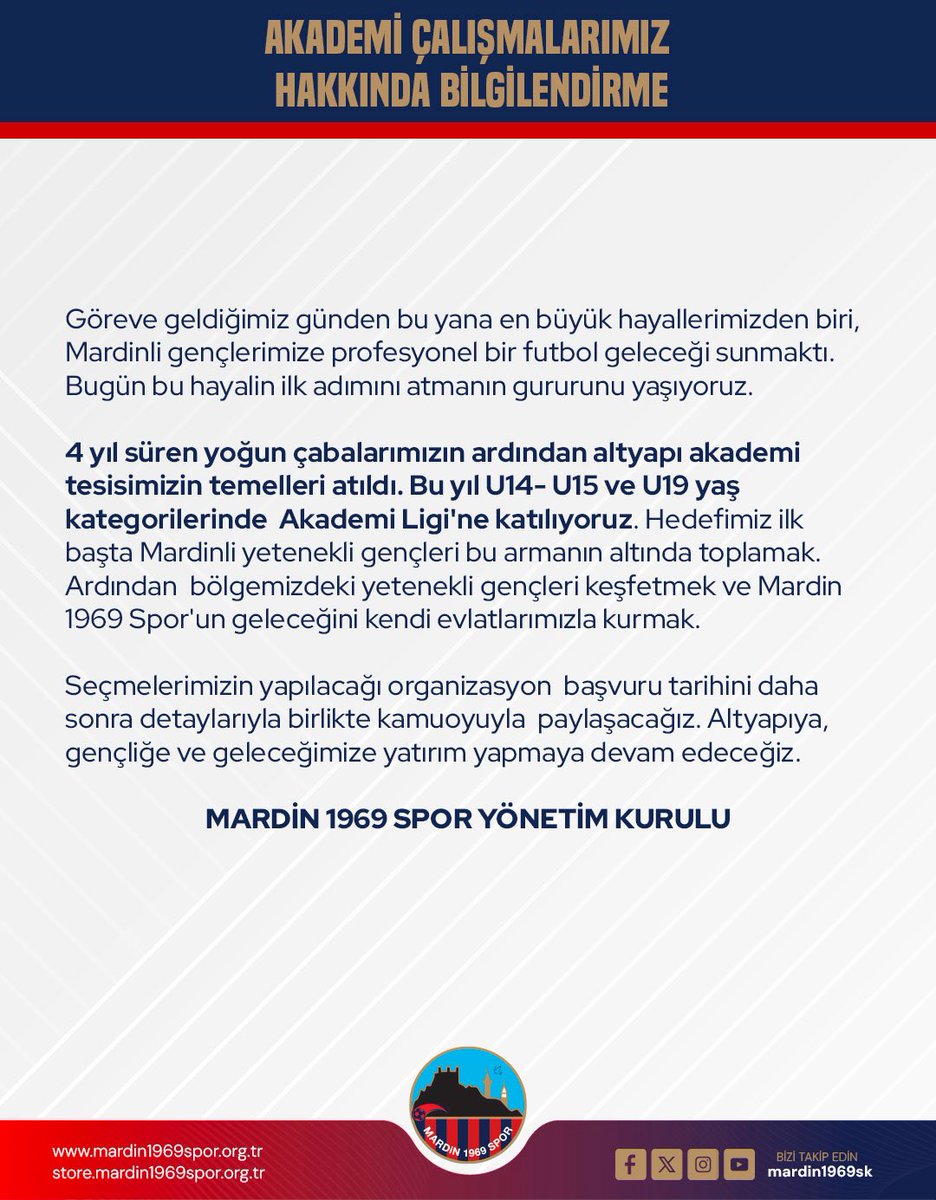 AKADEMİ ÇALIŞMALARIMIZ HAKKINDA BİLGİLENDİRME

Göreve geldiğimiz günden bu yana en büyük hayallerimizden biri, Mardinli gençlerimize profesyonel bir futbol geleceği sunmaktı. Bugün bu hayalin ilk adımını atmanın gururunu yaşıyoruz.

4 yıl süren yoğun çabalarımızın ardından altyapı akademi tesisimizin temelleri atıldı. Bu yıl U14- U15 ve U19 yaş kategorilerinde Akademi Ligi'ne katılıyoruz. Hedefimiz ilk başta Mardinli yetenekli gençleri bu armanın altında toplamak. Ardından bölgemizdeki yetenekli gençleri keşfetmek ve Mardin 1969 Spor'un geleceğini kendi evlatlarımızla kurmak.

Seçmelerimizin yapılacağı organizasyon başvuru tarihini daha sonra detaylarıyla birlikte kamuoyuyla paylaşacağız. Altyapıya, gençliğe ve geleceğimize yatırım yapmaya devam edeceğiz.

MARDİN 1969 SPOR YÖNETİM KURULU

MARDİN 1969 SPOR

www.mardin1969spor.org.tr
store.mardin1969spor.org.tr

BİZİ TAKİP EDİN
mardin1969sk